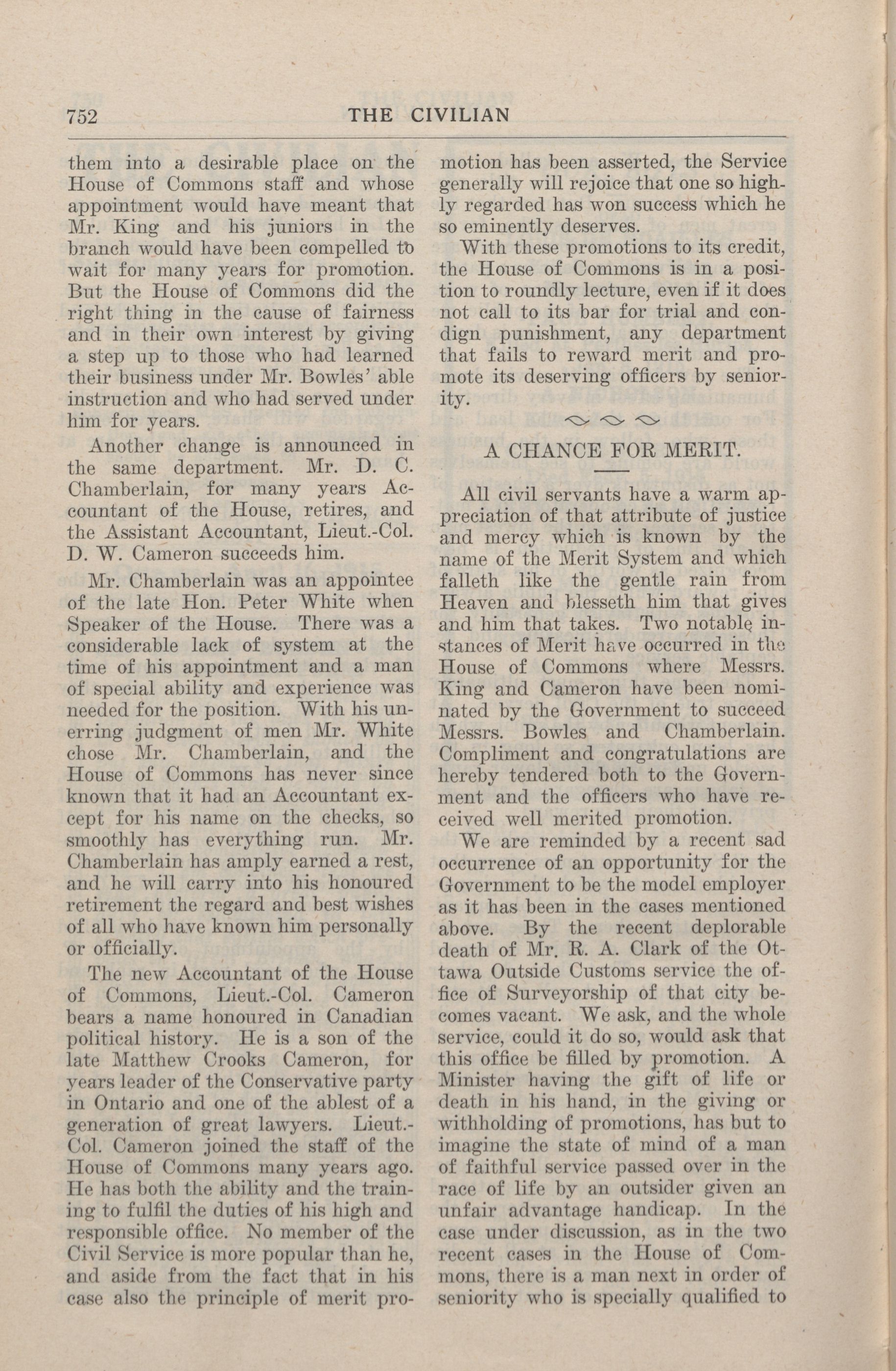 752 THE CIVILIAN

them into a desirable place on the House of Commons staff and whose appointment would have meant that Mr. King and his juniors in the branch would have been compelled to wait for many years for promotion. But the House of Commons did the right thing in the cause of fairness and in their own interest by giving a step up to those who had learned their business under Mr. Bowles' able instruction and who had served under him for years.

Another change is announced in the same department. Mr. D. C. Chamberlain, for many years Accountant of the House, retires, and the Assistant Accountant, Lieut.-Col. D. W. Cameron succeeds him.

Mr. Chamberlain was an appointee of the late Hon. Peter White when Speaker of the House. There was a considerable lack of system at the time of his appointment and a man of special ability and experience was needed for the position. With his unerring judgment of men Mr. White chose Mr. Chamberlain, and the House of Commons has never since known that it had an Accountant except for his name on the checks, so smoothly has everything run. Mr. Chamberlain has amply earned a rest, and he will carry into his honoured retirement the regard and best wishes of all who have known him personally or officially.

The new Accountant of the House of Commons, Lieut.-Col. Cameron bears a name honoured in Canadian political history. He is a son of the late Matthew Crooks Cameron, for years leader of the Conservative party in Ontario and one of the ablest of a generation of great lawyers. Lieut.-Col. Cameron joined the staff of the House of Commons many years ago. He has both the ability and the training to fulfil the duties of his high and responsible office. No member of the Civil Service is more popular than he, and aside from the fact that in his case also the principle of merit promotion has been asserted, the Service generally will rejoice that one so highly regarded has won success which he so eminently deserves.

With these promotions to its credit, the House of Commons is in a position to roundly lecture, even if it does not call to its bar for trial and condign punishment, any department that fails to reward merit and promote its deserving officers by seniority.

A CHANCE FOR MERIT.

All civil servants have a warm appreciation of that attribute of justice and mercy which is known by the name of the Merit System and which falleth like the gentle rain from Heaven and blesseth him that gives and him that takes. Two notable instances of Merit have occurred in the House of Commons where Messrs. King and Cameron have been nominated by the Government to succeed Messrs. Bowles and Chamberlain. Compliment and congratulations are hereby tendered both to the Government and the officers who have received well merited promotion.

We are reminded by a recent sad occurrence of an opportunity for the Government to be the model employer as it has been in the cases mentioned above. By the recent deplorable death of Mr. R. A. Clark of the Ottawa Outside Customs service the office of Surveyorship of that city becomes vacant. We ask, and the whole service, could it do so, would ask that this office be filled by promotion. A Minister having the gift of life or death in his hand, in the giving or withholding of promotions, has but to imagine the state of mind of a man of faithful service passed over in the race of life by an outsider given an unfair advantage handicap. In the case under discussion, as in the two recent cases in the House of Commons, there is a man next in order of seniority who is specially qualified to